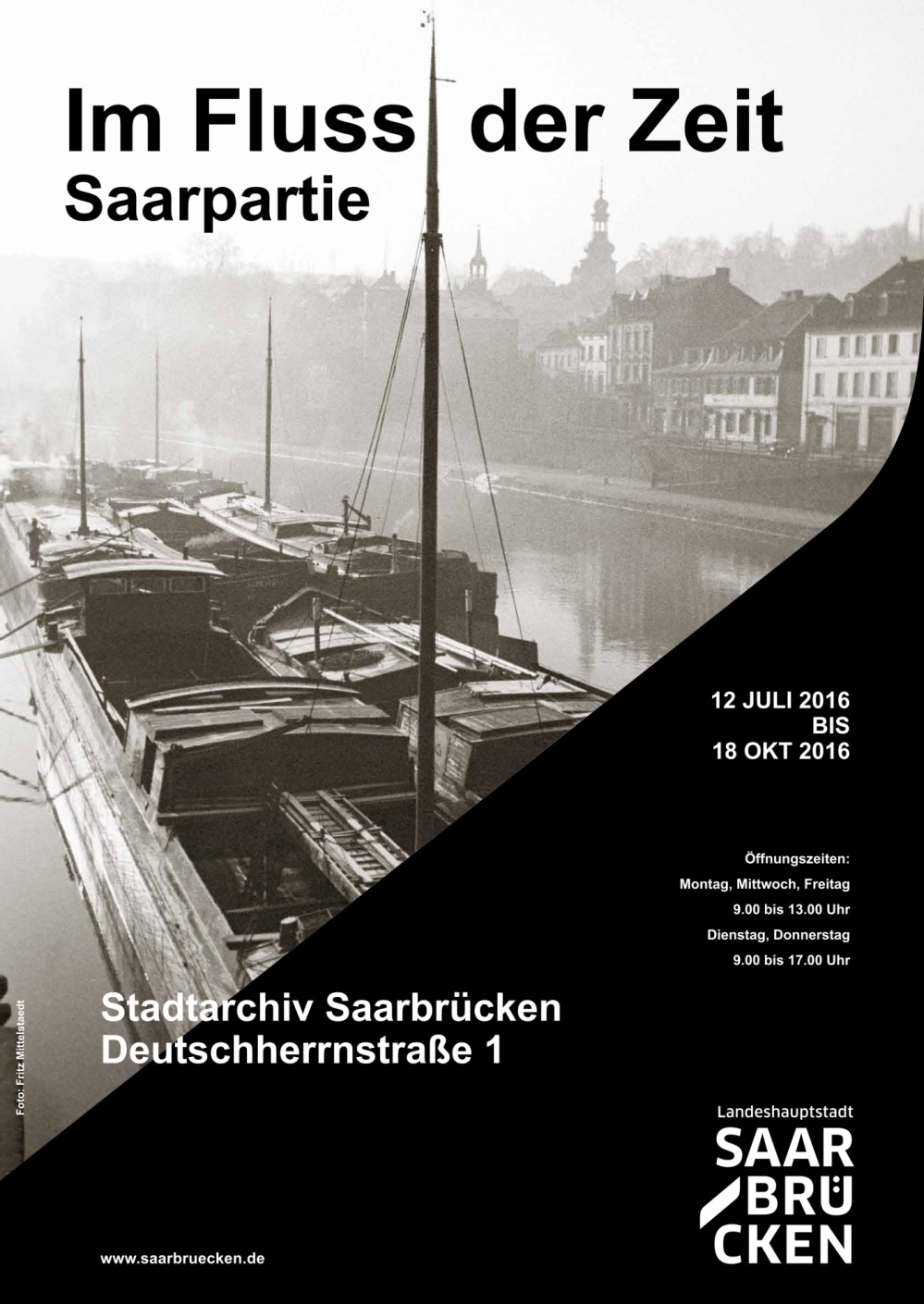 Im Fluss der Zeit
Saarpartie

12 JULI 2016
BIS
18 OKT 2016

Öffnungszeiten:
Montag, Mittwoch, Freitag
9.00 bis 13.00 Uhr
Dienstag, Donnerstag
9.00 bis 17.00 Uhr

Foto: Fritz Mittelstaedt

Stadtarchiv Saarbrücken
Deutschherrnstraße 1

Landeshauptstadt
SAAR
BRÜ
CKEN

www.saarbruecken.de